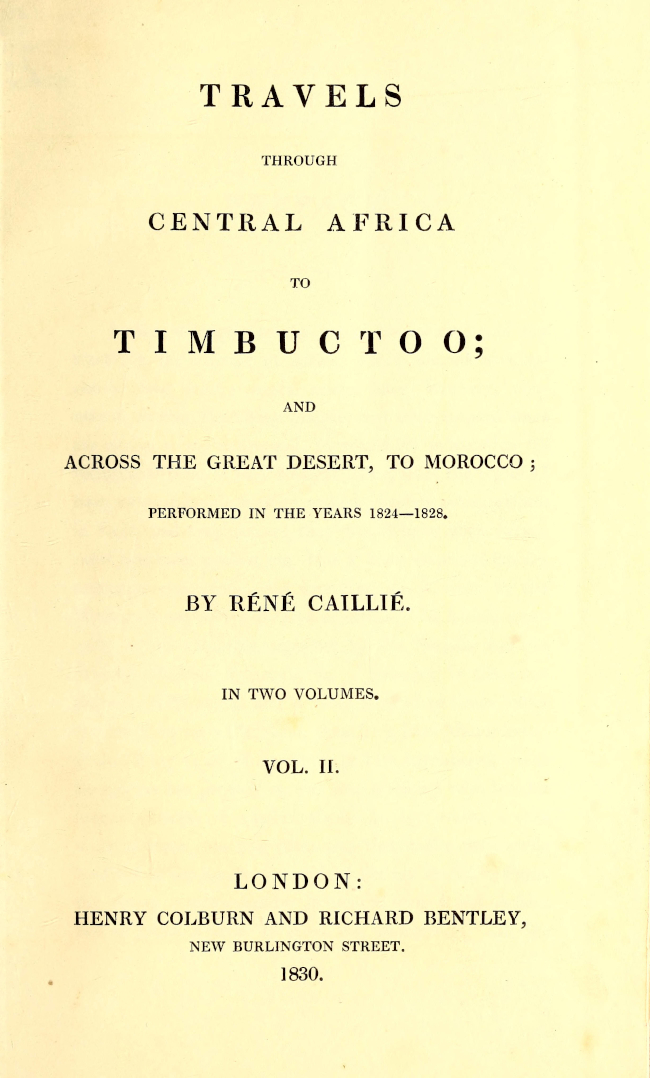 TRAVELS

THROUGH

CENTRAL AFRICA

TO

TIMBUCTOO;

AND

ACROSS THE GREAT DESERT, TO MOROCCO;

PERFORMED IN THE YEARS 1824—1828.

BY RÉNÉ CAILLIÉ.

IN TWO VOLUMES.

VOL. II.

LONDON:

HENRY COLBURN AND RICHARD BENTLEY,

NEW BURLINGTON STREET.

1830.